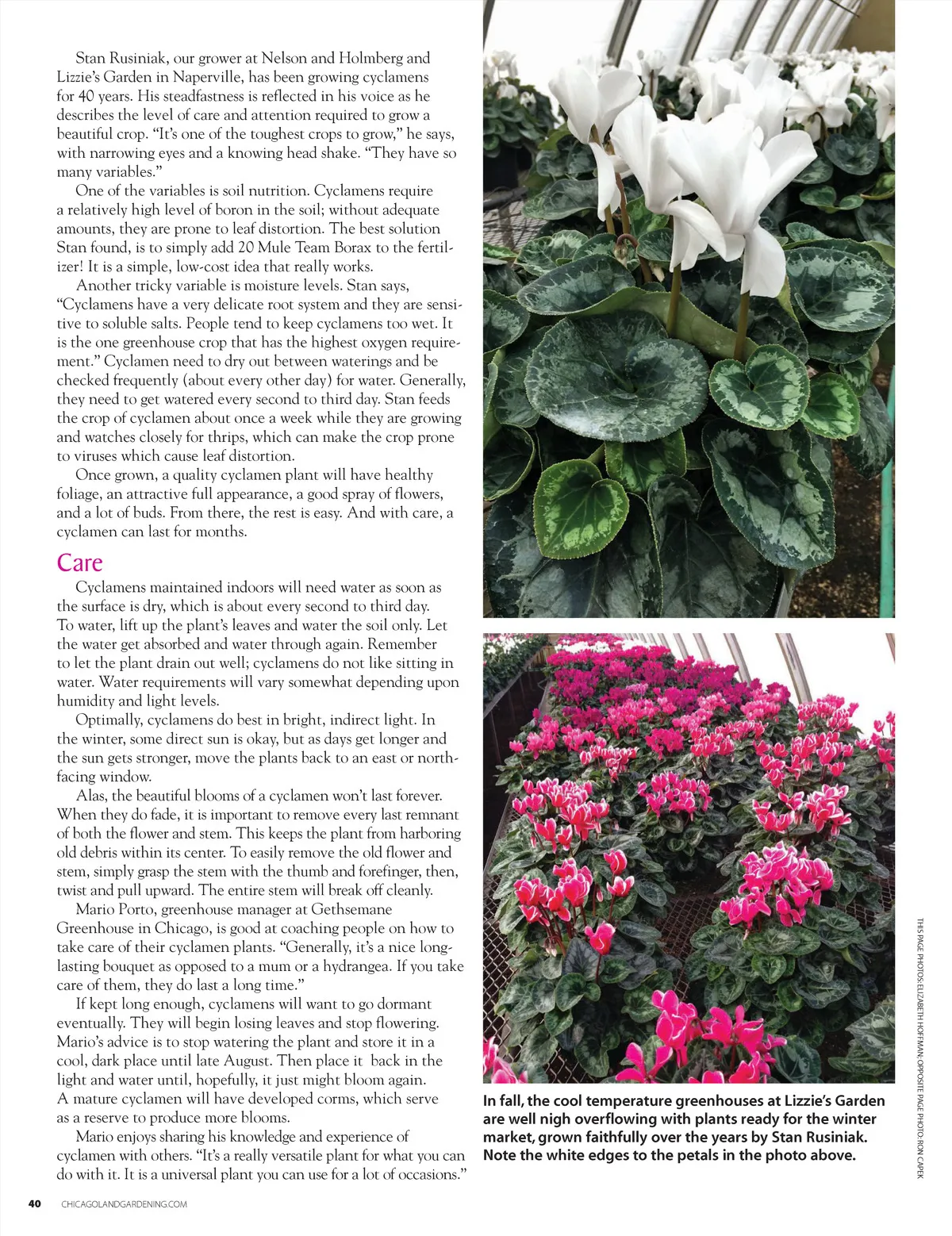 Stan Rusiniak, our grower at Nelson and Holmberg and Lizzie's Garden in Naperville, has been growing cyclamens for 40 years. His steadfastness is reflected in his voice as he describes the level of care and attention required to grow a beautiful crop. "It's one of the toughest crops to grow," he says, with narrowing eyes and a knowing head shake. "They have so many variables."

One of the variables is soil nutrition. Cyclamens require a relatively high level of boron in the soil; without adequate amounts, they are prone to leaf distortion. The best solution Stan found, is to simply add 20 Mule Team Borax to the fertilizer! It is a simple, low-cost idea that really works.

Another tricky variable is moisture levels. Stan says, "Cyclamens have a very delicate root system and they are sensitive to soluble salts. People tend to keep cyclamens too wet. It is the one greenhouse crop that has the highest oxygen requirement." Cyclamen need to dry out between waterings and be checked frequently (about every other day) for water. Generally, they need to get watered every second to third day. Stan feeds the crop of cyclamen about once a week while they are growing and watches closely for thrips, which can make the crop prone to viruses which cause leaf distortion.

Once grown, a quality cyclamen plant will have healthy foliage, an attractive full appearance, a good spray of flowers, and a lot of buds. From there, the rest is easy. And with care, a cyclamen can last for months.

Care

Cyclamens maintained indoors will need water as soon as the surface is dry, which is about every second to third day. To water, lift up the plant's leaves and water the soil only. Let the water get absorbed and water through again. Remember to let the plant drain out well; cyclamens do not like sitting in water. Water requirements will vary somewhat depending upon humidity and light levels.

Optimally, cyclamens do best in bright, indirect light. In the winter, some direct sun is okay, but as days get longer and the sun gets stronger, move the plants back to an east or north-facing window.

Alas, the beautiful blooms of a cyclamen won't last forever. When they do fade, it is important to remove every last remnant of both the flower and stem. This keeps the plant from harboring old debris within its center. To easily remove the old flower and stem, simply grasp the stem with the thumb and forefinger, then, twist and pull upward. The entire stem will break off cleanly.

Mario Porto, greenhouse manager at Gethsemane Greenhouse in Chicago, is good at coaching people on how to take care of their cyclamen plants. "Generally, it's a nice long-lasting bouquet as opposed to a mum or a hydrangea. If you take care of them, they do last a long time."

If kept long enough, cyclamens will want to go dormant eventually. They will begin losing leaves and stop flowering. Mario's advice is to stop watering the plant and store it in a cool, dark place until late August. Then place it back in the light and water until, hopefully, it just might bloom again. A mature cyclamen will have developed corms, which serve as a reserve to produce more blooms.

Mario enjoys sharing his knowledge and experience of cyclamen with others. "It's a really versatile plant for what you can do with it. It is a universal plant you can use for a lot of occasions."

In fall, the cool temperature greenhouses at Lizzie's Garden are well nigh overflowing with plants ready for the winter market, grown faithfully over the years by Stan Rusiniak. Note the white edges to the petals in the photo above.

THIS PAGE PHOTOS: ELIZABETH HOFFMAN; OPPOSITE PAGE PHOTO: RON CAPEK

40 CHICAGOLANDGARDENING.COM